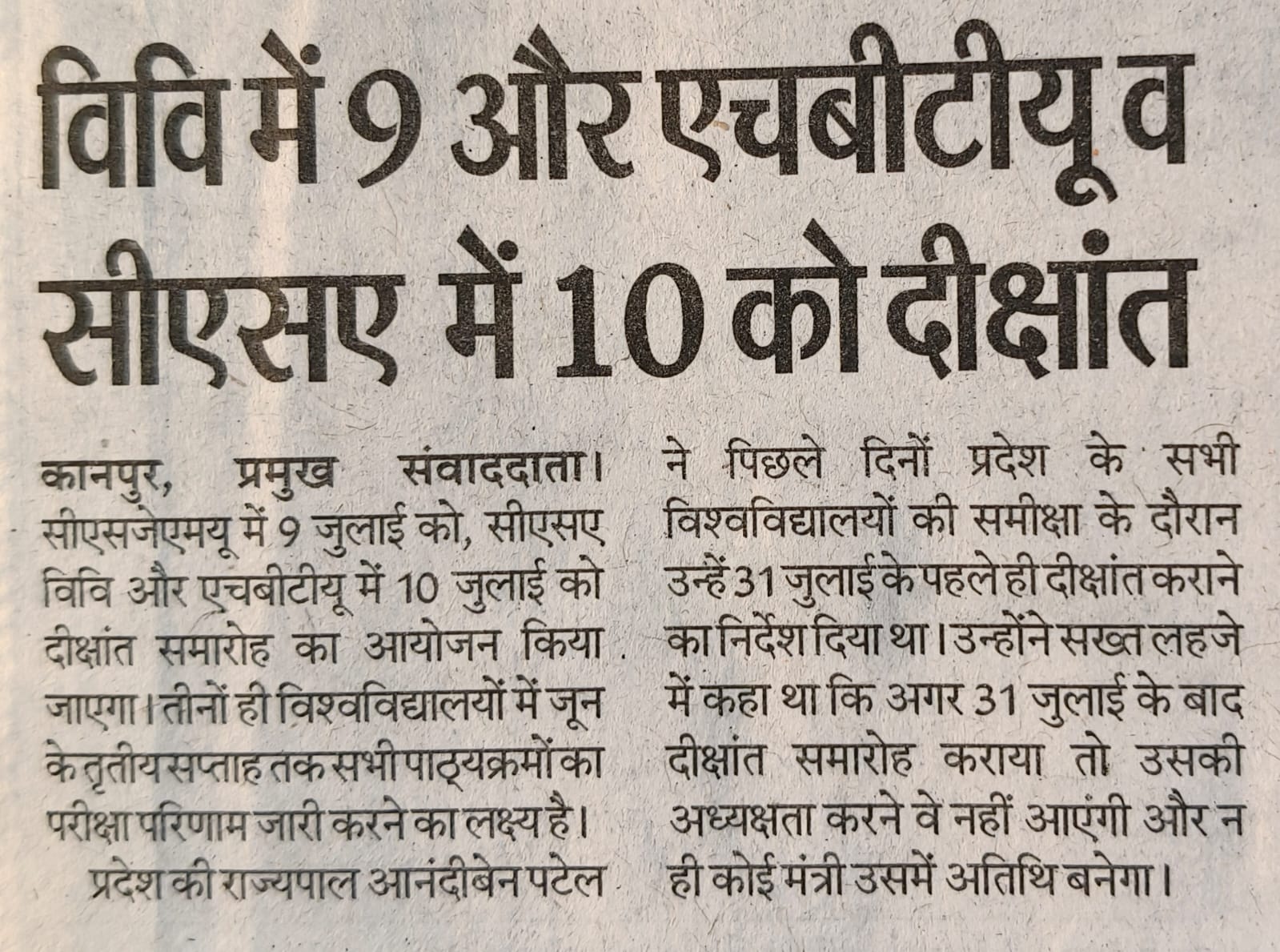 विवि में 9 और एचबीटीयू व सीएसए में 10 को दीक्षांत

कानपुर, प्रमुख संवाददाता। सीएसजेएमयू में 9 जुलाई को, सीएसए विवि और एचबीटीयू में 10 जुलाई को दीक्षांत समारोह का आयोजन किया जाएगा। तीनों ही विश्वविद्यालयों में जून के तृतीय सप्ताह तक सभी पाठ्यक्रमों का परीक्षा परिणाम जारी करने का लक्ष्य है।

प्रदेश की राज्यपाल आनंदीबेन पटेल ने पिछले दिनों प्रदेश के सभी विश्वविद्यालयों की समीक्षा के दौरान उन्हें 31 जुलाई के पहले ही दीक्षांत कराने का निर्देश दिया था। उन्होंने सख्त लहजे में कहा था कि अगर 31 जुलाई के बाद दीक्षांत समारोह कराया तो उसकी अध्यक्षता करने वे नहीं आएंगी और न ही कोई मंत्री उसमें अतिथि बनेगा।